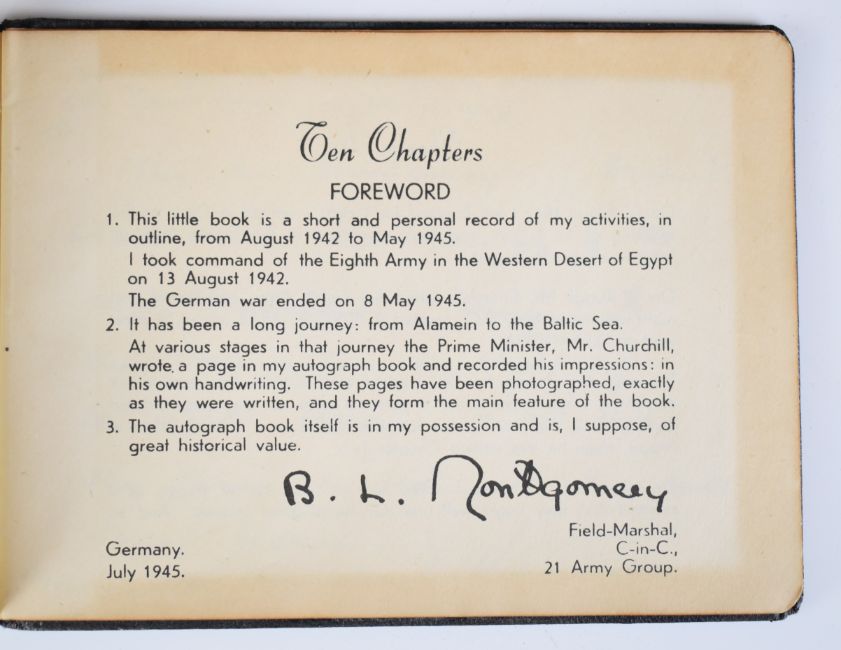 Ten Chapters

FOREWORD

1. This little book is a short and personal record of my activities, in outline, from August 1942 to May 1945.

I took command of the Eighth Army in the Western Desert of Egypt on 13 August 1942.

The German war ended on 8 May 1945.

2. It has been a long journey: from Alamein to the Baltic Sea.

At various stages in that journey the Prime Minister, Mr. Churchill, wrote a page in my autograph book and recorded his impressions: in his own handwriting. These pages have been photographed, exactly as they were written, and they form the main feature of the book.

3. The autograph book itself is in my possession and is, I suppose, of great historical value.

B. L. Montgomery

Field-Marshal,
C-in-C.,
21 Army Group.

Germany.
July 1945.